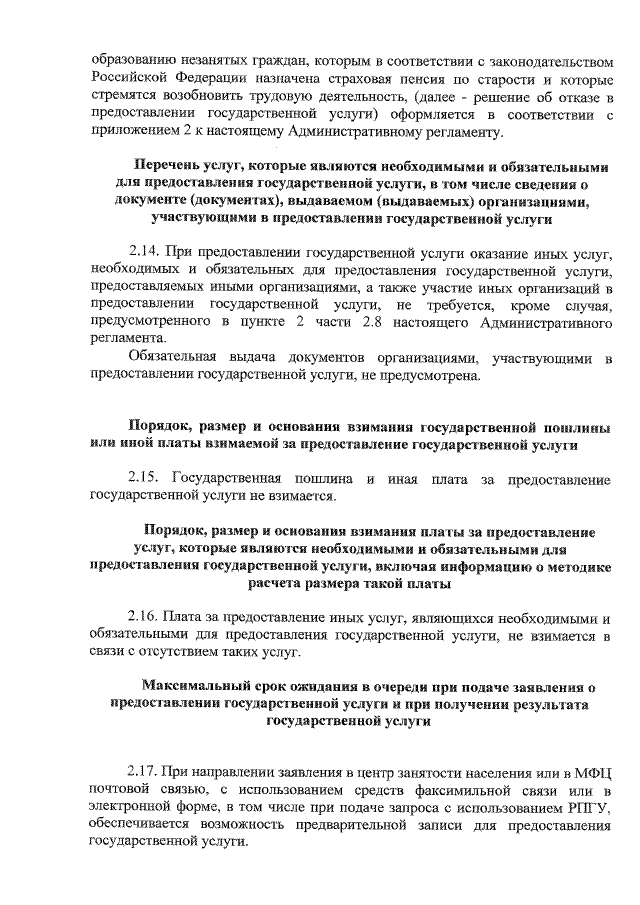 образованию незанятых граждан, которым в соответствии с законодательством Российской Федерации назначена страховая пенсия по старости и которые стремятся возобновить трудовую деятельность, (далее - решение об отказе в предоставлении государственной услуги) оформляется в соответствии с приложением 2 к настоящему Административному регламенту.

Перечень услуг, которые являются необходимыми и обязательными для предоставления государственной услуги, в том числе сведения о документе (документах), выдаваемом (выдаваемых) организациями, участвующими в предоставлении государственной услуги

2.14. При предоставлении государственной услуги оказание иных услуг, необходимых и обязательных для предоставления государственной услуги, предоставляемых иными организациями, а также участие иных организаций в предоставлении государственной услуги, не требуется, кроме случая, предусмотренного в пункте 2 части 2.8 настоящего Административного регламента.

Обязательная выдача документов организациями, участвующими в предоставлении государственной услуги, не предусмотрена.

Порядок, размер и основания взимания государственной пошлины или иной платы взимаемой за предоставление государственной услуги

2.15. Государственная пошлина и иная плата за предоставление государственной услуги не взимается.

Порядок, размер и основания взимания платы за предоставление услуг, которые являются необходимыми и обязательными для предоставления государственной услуги, включая информацию о методике расчета размера такой платы

2.16. Плата за предоставление иных услуг, являющихся необходимыми и обязательными для предоставления государственной услуги, не взимается в связи с отсутствием таких услуг.

Максимальный срок ожидания в очереди при подаче заявления о предоставлении государственной услуги и при получении результата государственной услуги

2.17. При направлении заявления в центр занятости населения или в МФЦ почтовой связью, с использованием средств факсимильной связи или в электронной форме, в том числе при подаче запроса с использованием РПГУ, обеспечивается возможность предварительной записи для предоставления государственной услуги.